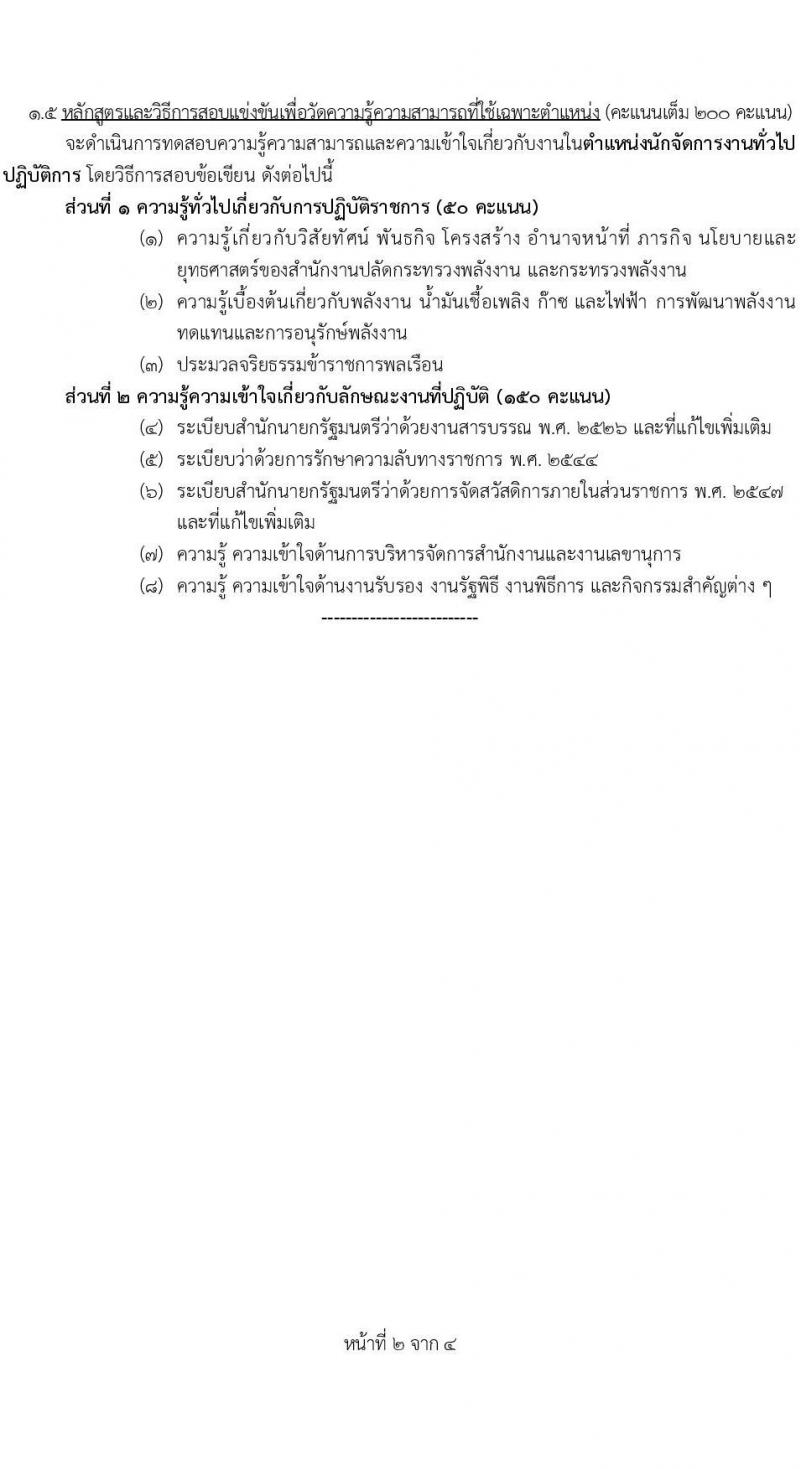 ๑.๕ หลักสูตรและวิธีการสอบแข่งขันเพื่อวัดความรู้ความสามารถที่ใช้เฉพาะตำแหน่ง (คะแนนเต็ม ๒๐๐ คะแนน)

จะดำเนินการทดสอบความรู้ความสามารถและความเข้าใจเกี่ยวกับงานในตำแหน่งนักจัดการงานทั่วไปปฏิบัติการ โดยวิธีการสอบข้อเขียน ดังต่อไปนี้

ส่วนที่ ๑ ความรู้ทั่วไปเกี่ยวกับการปฏิบัติราชการ (๕๐ คะแนน)

(๑) ความรู้เกี่ยวกับวิสัยทัศน์ พันธกิจ โครงสร้าง อำนาจหน้าที่ ภารกิจ นโยบายและยุทธศาสตร์ของสำนักงานปลัดกระทรวงพลังงาน และกระทรวงพลังงาน

(๒) ความรู้เบื้องต้นเกี่ยวกับพลังงาน น้ำมันเชื้อเพลิง ก๊าซ และไฟฟ้า การพัฒนาพลังงานทดแทนและการอนุรักษ์พลังงาน

(๓) ประมวลจริยธรรมข้าราชการพลเรือน

ส่วนที่ ๒ ความรู้ความเข้าใจเกี่ยวกับลักษณะงานที่ปฏิบัติ (๑๕๐ คะแนน)

(๔) ระเบียบสำนักนายกรัฐมนตรีว่าด้วยงานสารบรรณ พ.ศ. ๒๕๒๖ และที่แก้ไขเพิ่มเติม

(๕) ระเบียบว่าด้วยการรักษาความลับทางราชการ พ.ศ. ๒๕๔๔

(๖) ระเบียบสำนักนายกรัฐมนตรีว่าด้วยการจัดสวัสดิการภายในส่วนราชการ พ.ศ. ๒๕๔๗ และที่แก้ไขเพิ่มเติม

(๗) ความรู้ ความเข้าใจด้านการบริหารจัดการสำนักงานและงานเลขานุการ

(๘) ความรู้ ความเข้าใจด้านงานรับรอง งานรัฐพิธี งานพิธีการ และกิจกรรมสำคัญต่าง ๆ

--------------------------

หน้าที่ ๒ จาก ๔